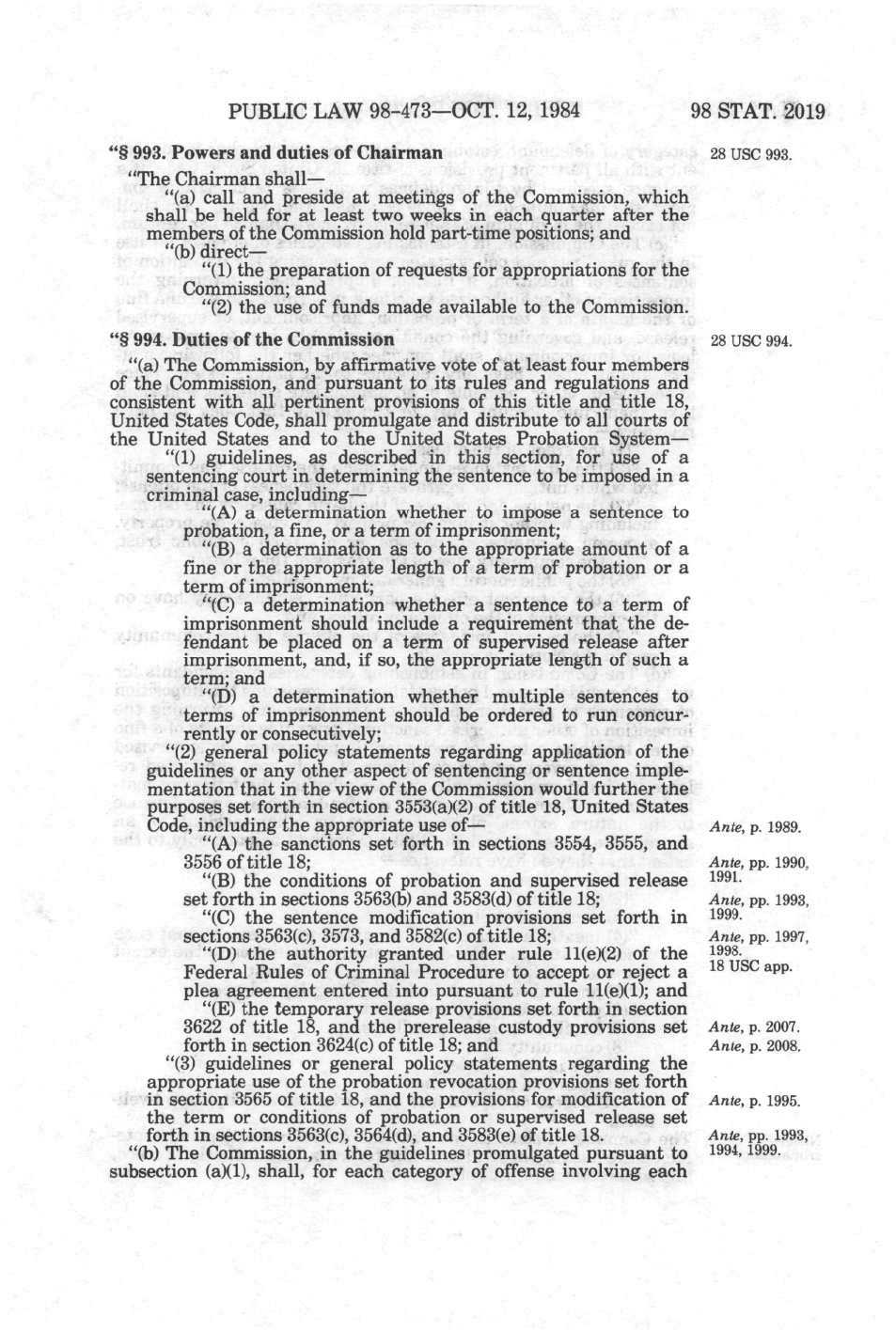 PUBLIC LAW 98-473—OCT. 12, 1984 98 STAT. 2019

"§ 993. Powers and duties of Chairman

28 USC 993.

"The Chairman shall—

"(a) call and preside at meetings of the Commission, which shall be held for at least two weeks in each quarter after the members of the Commission hold part-time positions; and

"(b) direct—

"(1) the preparation of requests for appropriations for the Commission; and

"(2) the use of funds made available to the Commission.

"§ 994. Duties of the Commission

28 USC 994.

"(a) The Commission, by affirmative vote of at least four members of the Commission, and pursuant to its rules and regulations and consistent with all pertinent provisions of this title and title 18, United States Code, shall promulgate and distribute to all courts of the United States and to the United States Probation System—

"(1) guidelines, as described in this section, for use of a sentencing court in determining the sentence to be imposed in a criminal case, including—

"(A) a determination whether to impose a sentence to probation, a fine, or a term of imprisonment;

"(B) a determination as to the appropriate amount of a fine or the appropriate length of a term of probation or a term of imprisonment;

"(C) a determination whether a sentence to a term of imprisonment should include a requirement that the defendant be placed on a term of supervised release after imprisonment, and, if so, the appropriate length of such a term; and

"(D) a determination whether multiple sentences to terms of imprisonment should be ordered to run concurrently or consecutively;

"(2) general policy statements regarding application of the guidelines or any other aspect of sentencing or sentence implementation that in the view of the Commission would further the purposes set forth in section 3553(a)(2) of title 18, United States Code, including the appropriate use of—

Ante, p. 1989.

"(A) the sanctions set forth in sections 3554, 3555, and 3556 of title 18;

Ante, pp. 1990, 1991.

"(B) the conditions of probation and supervised release set forth in sections 3563(b) and 3583(d) of title 18;

Ante, pp. 1993, 1999.

"(C) the sentence modification provisions set forth in sections 3563(c), 3573, and 3582(c) of title 18;

Ante, pp. 1997, 1998.

"(D) the authority granted under rule 11(e)(2) of the Federal Rules of Criminal Procedure to accept or reject a plea agreement entered into pursuant to rule 11(e)(1); and

18 USC app.

"(E) the temporary release provisions set forth in section 3622 of title 18, and the prerelease custody provisions set forth in section 3624(c) of title 18; and

Ante, p. 2007.
Ante, p. 2008.

"(3) guidelines or general policy statements regarding the appropriate use of the probation revocation provisions set forth in section 3565 of title 18, and the provisions for modification of the term or conditions of probation or supervised release set forth in sections 3563(c), 3564(d), and 3583(e) of title 18.

Ante, p. 1995.

Ante, pp. 1993, 1994, 1999.

"(b) The Commission, in the guidelines promulgated pursuant to subsection (a)(1), shall, for each category of offense involving each